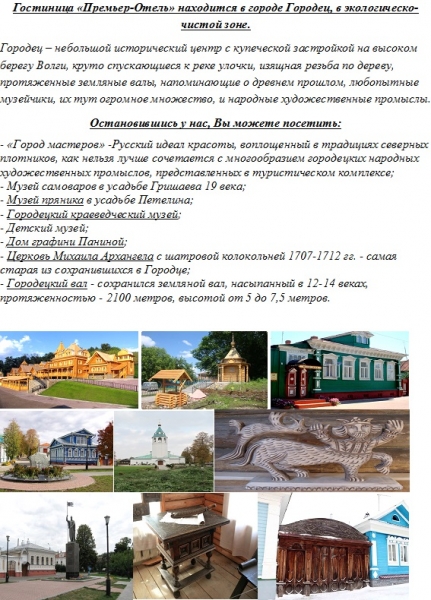 Гостиница «Премьер-Отель» находится в городе Городец, в экологическо-чистой зоне.

Городец – небольшой исторический центр с купеческой застройкой на высоком берегу Волги, круто спускающиеся к реке улочки, изящная резьба по дереву, протяженные земляные валы, напоминающие о древнем прошлом, любопытные музейчики, их тут огромное множество, и народные художественные промыслы.

Остановившись у нас, Вы можете посетить:

- «Город мастеров» -Русский идеал красоты, воплощенный в традициях северных плотников, как нельзя лучше сочетается с многообразием городецких народных художественных промыслов, представленных в туристическом комплексе;
- Музей самоваров в усадьбе Гришаева 19 века;
- Музей пряника в усадьбе Петелина;
- Городецкий краеведческий музей;
- Детский музей;
- Дом графини Паниной;
- Церковь Михаила Архангела с шатровой колокольней 1707-1712 гг. - самая старая из сохранившихся в Городце;
- Городецкий вал - сохранился земляной вал, насыпанный в 12-14 веках, протяженностью - 2100 метров, высотой от 5 до 7,5 метров.